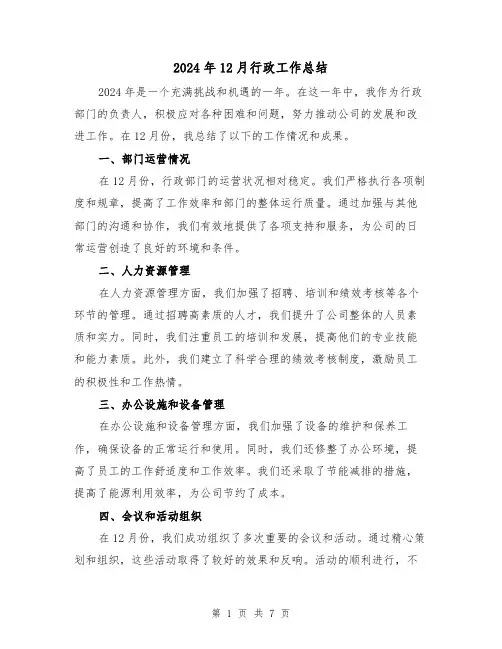 2024年12月行政工作总结

2024年是一个充满挑战和机遇的一年。在这一年中，我作为行政部门的负责人，积极应对各种困难和问题，努力推动公司的发展和改进工作。在12月份，我总结了以下的工作情况和成果。

一、部门运营情况

在12月份，行政部门的运营状况相对稳定。我们严格执行各项制度和规章，提高了工作效率和部门的整体运行质量。通过加强与其他部门的沟通和协作，我们有效地提供了各项支持和服务，为公司的日常运营创造了良好的环境和条件。

二、人力资源管理

在人力资源管理方面，我们加强了招聘、培训和绩效考核等各个环节的管理。通过招聘高素质的人才，我们提升了公司整体的人员素质和实力。同时，我们注重员工的培训和发展，提高他们的专业技能和能力素质。此外，我们建立了科学合理的绩效考核制度，激励员工的积极性和工作热情。

三、办公设施和设备管理

在办公设施和设备管理方面，我们加强了设备的维护和保养工作，确保设备的正常运行和使用。同时，我们还修整了办公环境，提高了员工的工作舒适度和工作效率。我们还采取了节能减排的措施，提高了能源利用效率，为公司节约了成本。

四、会议和活动组织

在12月份，我们成功组织了多次重要的会议和活动。通过精心策划和组织，这些活动取得了较好的效果和反响。活动的顺利进行，不

第 1 页 共 7 页